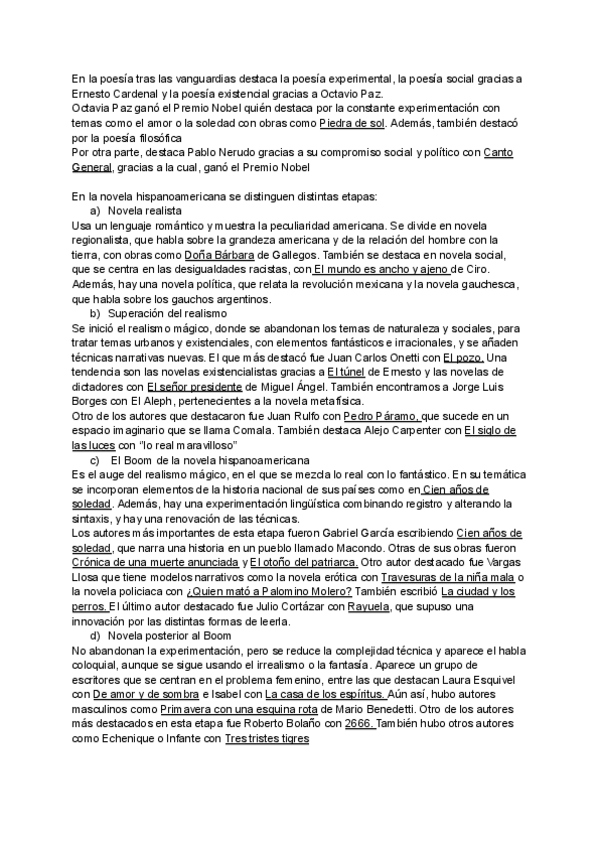 En la poesía tras las vanguardias destaca la poesía experimental, la poesía social gracias a Ernesto Cardenal y la poesía existencial gracias a Octavio Paz.
Octavia Paz ganó el Premio Nobel quién destaca por la constante experimentación con temas como el amor o la soledad con obras como Piedra de sol. Además, también destacó por la poesía filosófica
Por otra parte, destaca Pablo Nerudo gracias a su compromiso social y político con Canto General, gracias a la cual, ganó el Premio Nobel

En la novela hispanoamericana se distinguen distintas etapas:
a) Novela realista
Usa un lenguaje romántico y muestra la peculiaridad americana. Se divide en novela regionalista, que habla sobre la grandeza americana y de la relación del hombre con la tierra, con obras como Doña Bárbara de Gallegos. También se destaca en novela social, que se centra en las desigualdades racistas, con El mundo es ancho y ajeno de Ciro. Además, hay una novela política, que relata la revolución mexicana y la novela gauchesca, que habla sobre los gauchos argentinos.
b) Superación del realismo
Se inició el realismo mágico, donde se abandonan los temas de naturaleza y sociales, para tratar temas urbanos y existenciales, con elementos fantásticos e irracionales, y se añaden técnicas narrativas nuevas. El que más destacó fue Juan Carlos Onetti con El pozo. Una tendencia son las novelas existencialistas gracias a El túnel de Ernesto y las novelas de dictadores con El señor presidente de Miguel Ángel. También encontramos a Jorge Luis Borges con El Aleph, pertenecientes a la novela metafísica.
Otro de los autores que destacaron fue Juan Rulfo con Pedro Páramo, que sucede en un espacio imaginario que se llama Comala. También destaca Alejo Carpenter con El siglo de las luces con "lo real maravilloso"
c) El Boom de la novela hispanoamericana
Es el auge del realismo mágico, en el que se mezcla lo real con lo fantástico. En su temática se incorporan elementos de la historia nacional de sus países como en Cien años de soledad. Además, hay una experimentación lingüística combinando registro y alterando la sintaxis, y hay una renovación de las técnicas.
Los autores más importantes de esta etapa fueron Gabriel García escribiendo Cien años de soledad, que narra una historia en un pueblo llamado Macondo. Otras de sus obras fueron Crónica de una muerte anunciada y El otoño del patriarca. Otro autor destacado fue Vargas Llosa que tiene modelos narrativos como la novela erótica con Travesuras de la niña mala o la novela policiaca con ¿Quien mató a Palomino Molero? También escribió La ciudad y los perros. El último autor destacado fue Julio Cortázar con Rayuela, que supuso una innovación por las distintas formas de leerla.
d) Novela posterior al Boom
No abandonan la experimentación, pero se reduce la complejidad técnica y aparece el habla coloquial, aunque se sigue usando el irrealismo o la fantasía. Aparece un grupo de escritores que se centran en el problema femenino, entre las que destacan Laura Esquivel con De amor y de sombra e Isabel con La casa de los espíritus. Aún así, hubo autores masculinos como Primavera con una esquina rota de Mario Benedetti. Otro de los autores más destacados en esta etapa fue Roberto Bolaño con 2666. También hubo otros autores como Echenique o Infante con Tres tristes tigres